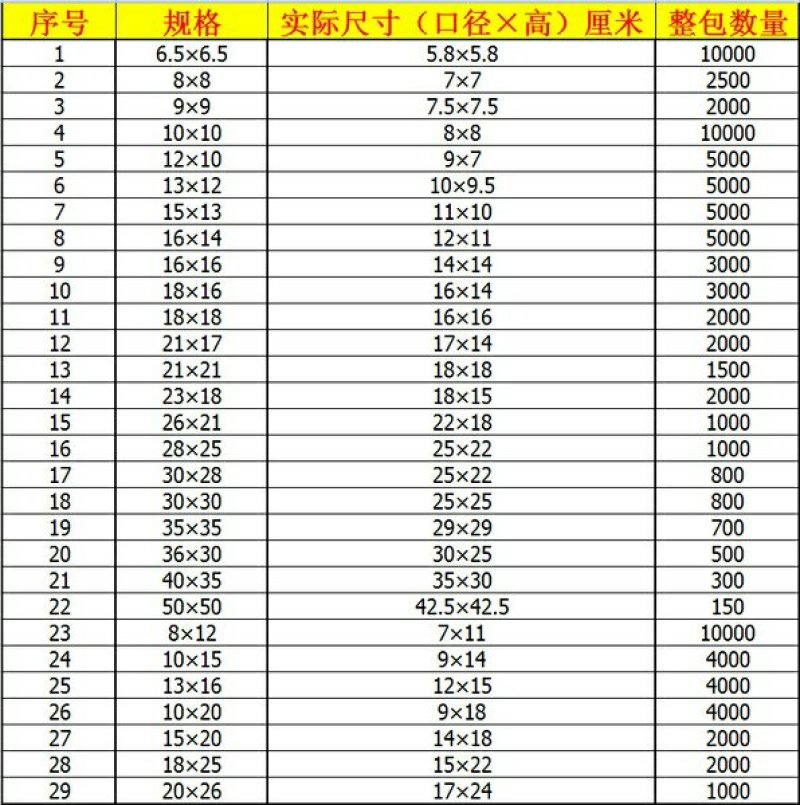 | 序号 | 规格 | 实际尺寸（口径×高）厘米 | 整包数量 |
|---|---|---|---|
| 1 | 6.5×6.5 | 5.8×5.8 | 10000 |
| 2 | 8×8 | 7×7 | 2500 |
| 3 | 9×9 | 7.5×7.5 | 2000 |
| 4 | 10×10 | 8×8 | 10000 |
| 5 | 12×10 | 9×7 | 5000 |
| 6 | 13×12 | 10×9.5 | 5000 |
| 7 | 15×13 | 11×10 | 5000 |
| 8 | 16×14 | 12×11 | 5000 |
| 9 | 16×16 | 14×14 | 3000 |
| 10 | 18×16 | 16×14 | 3000 |
| 11 | 18×18 | 16×16 | 2000 |
| 12 | 21×17 | 17×14 | 2000 |
| 13 | 21×21 | 18×18 | 1500 |
| 14 | 23×18 | 18×15 | 2000 |
| 15 | 26×21 | 22×18 | 1000 |
| 16 | 28×25 | 25×22 | 1000 |
| 17 | 30×28 | 25×22 | 800 |
| 18 | 30×30 | 25×25 | 800 |
| 19 | 35×35 | 29×29 | 700 |
| 20 | 36×30 | 30×25 | 500 |
| 21 | 40×35 | 35×30 | 300 |
| 22 | 50×50 | 42.5×42.5 | 150 |
| 23 | 8×12 | 7×11 | 10000 |
| 24 | 10×15 | 9×14 | 4000 |
| 25 | 13×16 | 12×15 | 4000 |
| 26 | 10×20 | 9×18 | 4000 |
| 27 | 15×20 | 14×18 | 2000 |
| 28 | 18×25 | 15×22 | 2000 |
| 29 | 20×26 | 17×24 | 1000 |